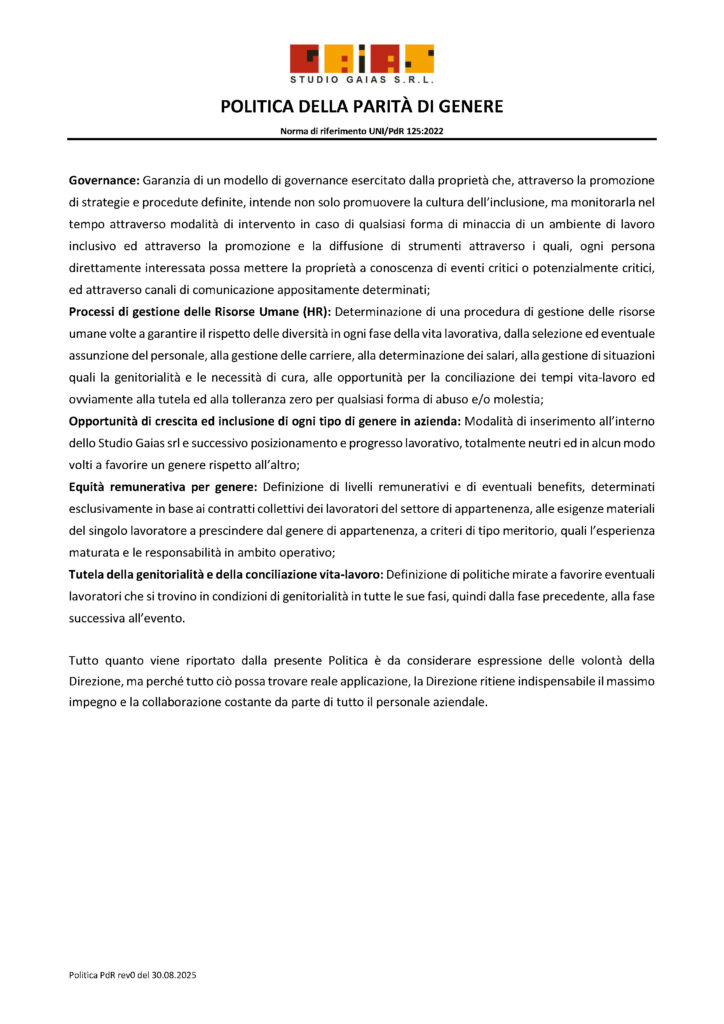 STUDIO GAIAS S.R.L.

POLITICA DELLA PARITÀ DI GENERE

Norma di riferimento UNI/PdR 125:2022

Governance: Garanzia di un modello di governance esercitato dalla proprietà che, attraverso la promozione di strategie e procedute definite, intende non solo promuovere la cultura dell'inclusione, ma monitorarla nel tempo attraverso modalità di intervento in caso di qualsiasi forma di minaccia di un ambiente di lavoro inclusivo ed attraverso la promozione e la diffusione di strumenti attraverso i quali, ogni persona direttamente interessata possa mettere la proprietà a conoscenza di eventi critici o potenzialmente critici, ed attraverso canali di comunicazione appositamente determinati;
Processi di gestione delle Risorse Umane (HR): Determinazione di una procedura di gestione delle risorse umane volte a garantire il rispetto delle diversità in ogni fase della vita lavorativa, dalla selezione ed eventuale assunzione del personale, alla gestione delle carriere, alla determinazione dei salari, alla gestione di situazioni quali la genitorialità e le necessità di cura, alle opportunità per la conciliazione dei tempi vita-lavoro ed ovviamente alla tutela ed alla tolleranza zero per qualsiasi forma di abuso e/o molestia;
Opportunità di crescita ed inclusione di ogni tipo di genere in azienda: Modalità di inserimento all'interno dello Studio Gaias srl e successivo posizionamento e progresso lavorativo, totalmente neutri ed in alcun modo volti a favorire un genere rispetto all'altro;
Equità remunerativa per genere: Definizione di livelli remunerativi e di eventuali benefits, determinati esclusivamente in base ai contratti collettivi dei lavoratori del settore di appartenenza, alle esigenze materiali del singolo lavoratore a prescindere dal genere di appartenenza, a criteri di tipo meritorio, quali l'esperienza maturata e le responsabilità in ambito operativo;
Tutela della genitorialità e della conciliazione vita-lavoro: Definizione di politiche mirate a favorire eventuali lavoratori che si trovino in condizioni di genitorialità in tutte le sue fasi, quindi dalla fase precedente, alla fase successiva all'evento.

Tutto quanto viene riportato dalla presente Politica è da considerare espressione delle volontà della Direzione, ma perché tutto ciò possa trovare reale applicazione, la Direzione ritiene indispensabile il massimo impegno e la collaborazione costante da parte di tutto il personale aziendale.

Politica PdR rev0 del 30.08.2025